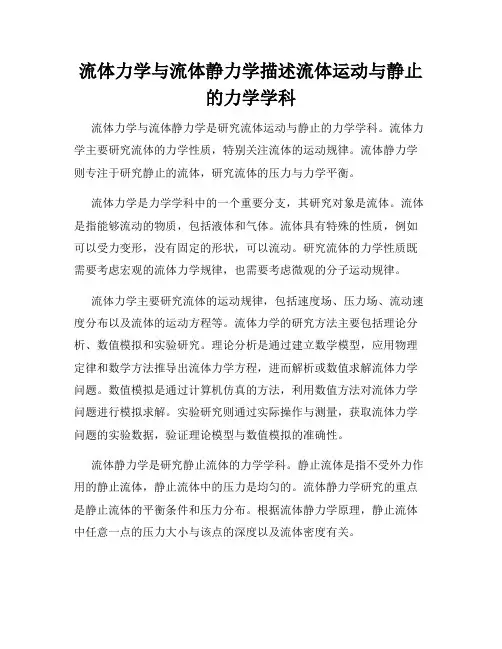 流体力学与流体静力学描述流体运动与静止的力学学科

流体力学与流体静力学是研究流体运动与静止的力学学科。流体力学主要研究流体的力学性质，特别关注流体的运动规律。流体静力学则专注于研究静止的流体，研究流体的压力与力学平衡。

流体力学是力学学科中的一个重要分支，其研究对象是流体。流体是指能够流动的物质，包括液体和气体。流体具有特殊的性质，例如可以受力变形，没有固定的形状，可以流动。研究流体的力学性质既需要考虑宏观的流体力学规律，也需要考虑微观的分子运动规律。

流体力学主要研究流体的运动规律，包括速度场、压力场、流动速度分布以及流体的运动方程等。流体力学的研究方法主要包括理论分析、数值模拟和实验研究。理论分析是通过建立数学模型，应用物理定律和数学方法推导出流体力学方程，进而解析或数值求解流体力学问题。数值模拟是通过计算机仿真的方法，利用数值方法对流体力学问题进行模拟求解。实验研究则通过实际操作与测量，获取流体力学问题的实验数据，验证理论模型与数值模拟的准确性。

流体静力学是研究静止流体的力学学科。静止流体是指不受外力作用的静止流体，静止流体中的压力是均匀的。流体静力学研究的重点是静止流体的平衡条件和压力分布。根据流体静力学原理，静止流体中任意一点的压力大小与该点的深度以及流体密度有关。